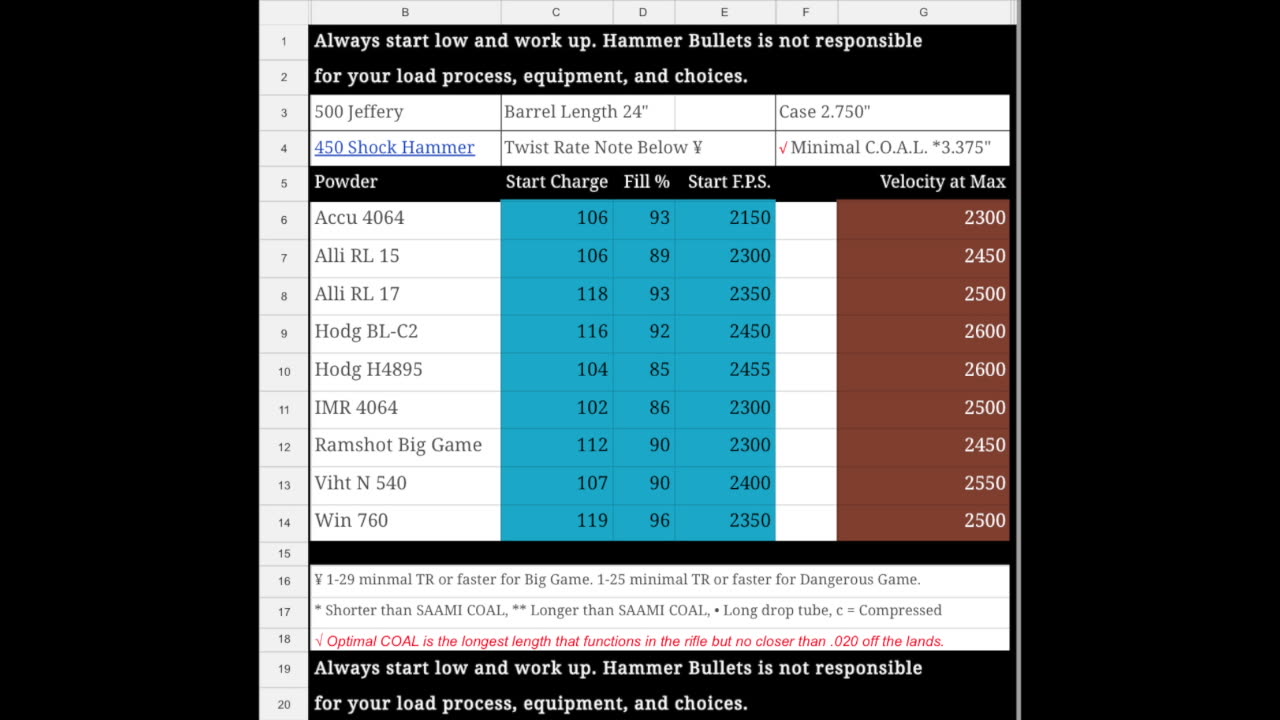 | | B | C | D | E | F | G |
|---|---|---|---|---|---|---|
| 1 | Always start low and work up. Hammer Bullets is not responsible | | | | | |
| 2 | for your load process, equipment, and choices. | | | | | |
| 3 | 500 Jeffery | Barrel Length 24" | | | Case 2.750" | |
| 4 | 450 Shock Hammer | Twist Rate Note Below ¥ | | | √ Minimal C.O.A.L. *3.375" | |
| 5 | Powder | Start Charge | Fill % | Start F.P.S. | | Velocity at Max |
| 6 | Accu 4064 | 106 | 93 | 2150 | | 2300 |
| 7 | Alli RL 15 | 106 | 89 | 2300 | | 2450 |
| 8 | Alli RL 17 | 118 | 93 | 2350 | | 2500 |
| 9 | Hodg BL-C2 | 116 | 92 | 2450 | | 2600 |
| 10 | Hodg H4895 | 104 | 85 | 2455 | | 2600 |
| 11 | IMR 4064 | 102 | 86 | 2300 | | 2500 |
| 12 | Ramshot Big Game | 112 | 90 | 2300 | | 2450 |
| 13 | Viht N 540 | 107 | 90 | 2400 | | 2550 |
| 14 | Win 760 | 119 | 96 | 2350 | | 2500 |
| 15 | | | | | | |
| 16 | ¥ 1-29 minmal TR or faster for Big Game. 1-25 minimal TR or faster for Dangerous Game. | | | | | |
| 17 | * Shorter than SAAMI COAL, ** Longer than SAAMI COAL, • Long drop tube, c = Compressed | | | | | |
| 18 | √ Optimal COAL is the longest length that functions in the rifle but no closer than .020 off the lands. | | | | | |
| 19 | Always start low and work up. Hammer Bullets is not responsible | | | | | |
| 20 | for your load process, equipment, and choices. | | | | | |